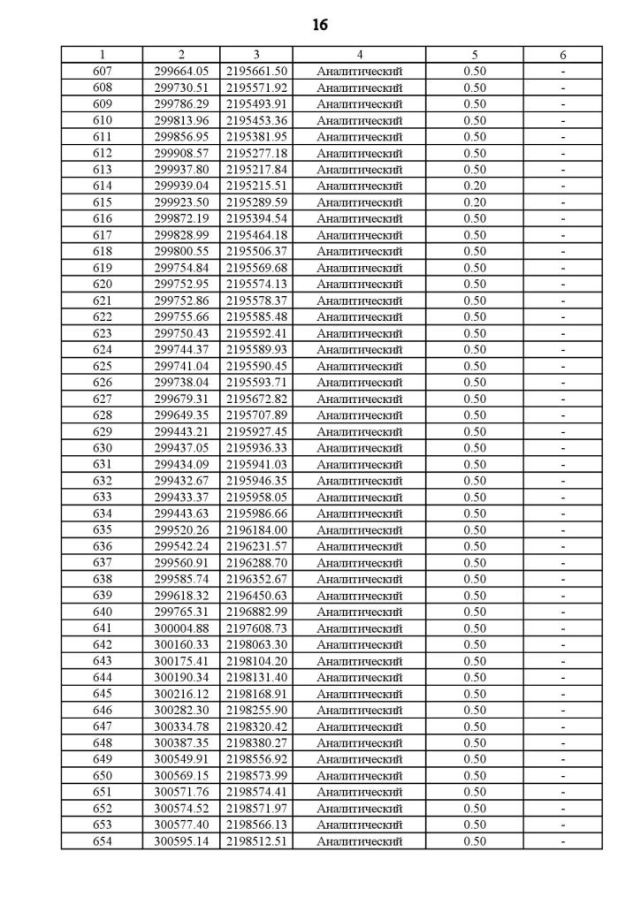 16

| 1 | 2 | 3 | 4 | 5 | 6 |
|---|---|---|---|---|---|
| 607 | 299664.05 | 2195661.50 | Аналитический | 0.50 | - |
| 608 | 299730.51 | 2195571.92 | Аналитический | 0.50 | - |
| 609 | 299786.29 | 2195493.91 | Аналитический | 0.50 | - |
| 610 | 299813.96 | 2195453.36 | Аналитический | 0.50 | - |
| 611 | 299856.95 | 2195381.95 | Аналитический | 0.50 | - |
| 612 | 299908.57 | 2195277.18 | Аналитический | 0.50 | - |
| 613 | 299937.80 | 2195217.84 | Аналитический | 0.50 | - |
| 614 | 299939.04 | 2195215.51 | Аналитический | 0.20 | - |
| 615 | 299923.50 | 2195289.59 | Аналитический | 0.20 | - |
| 616 | 299872.19 | 2195394.54 | Аналитический | 0.50 | - |
| 617 | 299828.99 | 2195464.18 | Аналитический | 0.50 | - |
| 618 | 299800.55 | 2195506.37 | Аналитический | 0.50 | - |
| 619 | 299754.84 | 2195569.68 | Аналитический | 0.50 | - |
| 620 | 299752.95 | 2195574.13 | Аналитический | 0.50 | - |
| 621 | 299752.86 | 2195578.37 | Аналитический | 0.50 | - |
| 622 | 299755.66 | 2195585.48 | Аналитический | 0.50 | - |
| 623 | 299750.43 | 2195592.41 | Аналитический | 0.50 | - |
| 624 | 299744.37 | 2195589.93 | Аналитический | 0.50 | - |
| 625 | 299741.04 | 2195590.45 | Аналитический | 0.50 | - |
| 626 | 299738.04 | 2195593.71 | Аналитический | 0.50 | - |
| 627 | 299679.31 | 2195672.82 | Аналитический | 0.50 | - |
| 628 | 299649.35 | 2195707.89 | Аналитический | 0.50 | - |
| 629 | 299443.21 | 2195927.45 | Аналитический | 0.50 | - |
| 630 | 299437.05 | 2195936.33 | Аналитический | 0.50 | - |
| 631 | 299434.09 | 2195941.03 | Аналитический | 0.50 | - |
| 632 | 299432.67 | 2195946.35 | Аналитический | 0.50 | - |
| 633 | 299433.37 | 2195958.05 | Аналитический | 0.50 | - |
| 634 | 299443.63 | 2195986.66 | Аналитический | 0.50 | - |
| 635 | 299520.26 | 2196184.00 | Аналитический | 0.50 | - |
| 636 | 299542.24 | 2196231.57 | Аналитический | 0.50 | - |
| 637 | 299560.91 | 2196288.70 | Аналитический | 0.50 | - |
| 638 | 299585.74 | 2196352.67 | Аналитический | 0.50 | - |
| 639 | 299618.32 | 2196450.63 | Аналитический | 0.50 | - |
| 640 | 299765.31 | 2196882.99 | Аналитический | 0.50 | - |
| 641 | 300004.88 | 2197608.73 | Аналитический | 0.50 | - |
| 642 | 300160.33 | 2198063.30 | Аналитический | 0.50 | - |
| 643 | 300175.41 | 2198104.20 | Аналитический | 0.50 | - |
| 644 | 300190.34 | 2198131.40 | Аналитический | 0.50 | - |
| 645 | 300216.12 | 2198168.91 | Аналитический | 0.50 | - |
| 646 | 300282.30 | 2198255.90 | Аналитический | 0.50 | - |
| 647 | 300334.78 | 2198320.42 | Аналитический | 0.50 | - |
| 648 | 300387.35 | 2198380.27 | Аналитический | 0.50 | - |
| 649 | 300549.91 | 2198556.92 | Аналитический | 0.50 | - |
| 650 | 300569.15 | 2198573.99 | Аналитический | 0.50 | - |
| 651 | 300571.76 | 2198574.41 | Аналитический | 0.50 | - |
| 652 | 300574.52 | 2198571.97 | Аналитический | 0.50 | - |
| 653 | 300577.40 | 2198566.13 | Аналитический | 0.50 | - |
| 654 | 300595.14 | 2198512.51 | Аналитический | 0.50 | - |